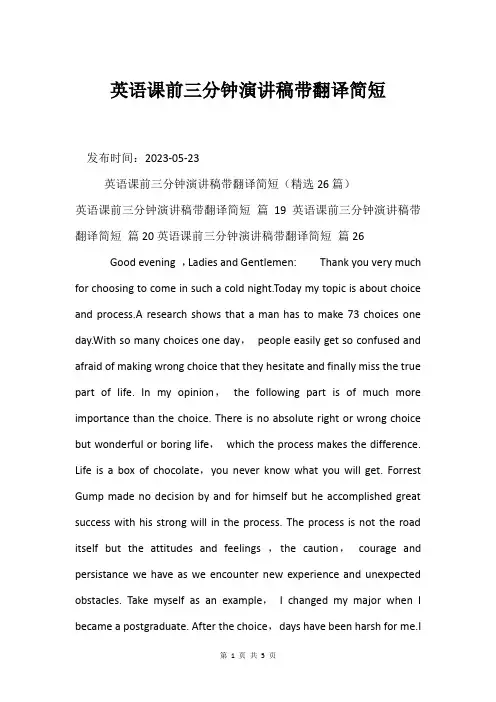 英语课前三分钟演讲稿带翻译简短

发布时间：2023-05-23

英语课前三分钟演讲稿带翻译简短（精选 26 篇）

英语课前三分钟演讲稿带翻译简短 篇 19 英语课前三分钟演讲稿带翻译简短 篇 20 英语课前三分钟演讲稿带翻译简短 篇 26

Good evening ，Ladies and Gentlemen: Thank you very much for choosing to come in such a cold night.Today my topic is about choice and process.A research shows that a man has to make 73 choices one day.With so many choices one day， people easily get so confused and afraid of making wrong choice that they hesitate and finally miss the true part of life. In my opinion， the following part is of much more importance than the choice. There is no absolute right or wrong choice but wonderful or boring life， which the process makes the difference. Life is a box of chocolate，you never know what you will get. Forrest Gump made no decision by and for himself but he accomplished great success with his strong will in the process. The process is not the road itself but the attitudes and feelings ，the caution， courage and persistance we have as we encounter new experience and unexpected obstacles. Take myself as an example， I changed my major when I became a postgraduate. After the choice，days have been harsh for me.I

第 1 页 共 5 页